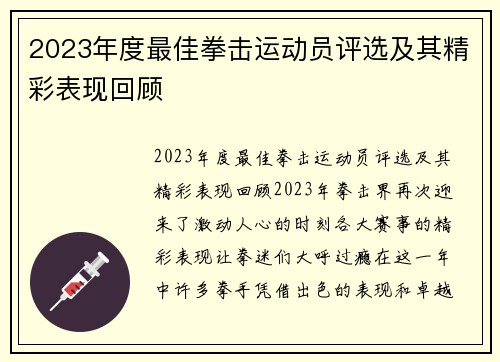 2023年度最佳拳击运动员评选及其精彩表现回顾

2023年度最佳拳击运动员评选及其精彩表现回顾2023年拳击界再次迎来了激动人心的时刻各大赛事的精彩表现让拳迷们大呼过瘾在这一年中许多拳手凭借出色的表现和卓越